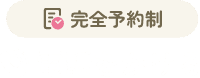 完全予約制